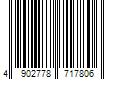 4 902778 717806